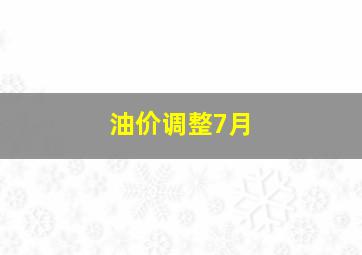 油价调整7月